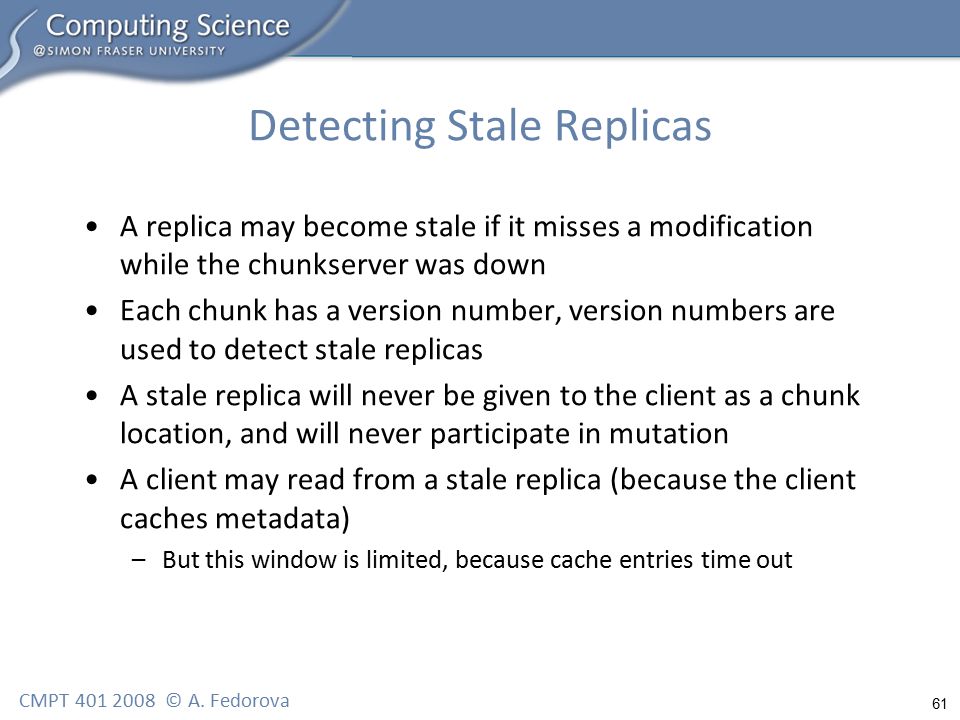 Computing Science
@SIMON FRASER UNIVERSITY

Detecting Stale Replicas

• A replica may become stale if it misses a modification while the chunkserver was down
• Each chunk has a version number, version numbers are used to detect stale replicas
• A stale replica will never be given to the client as a chunk location, and will never participate in mutation
• A client may read from a stale replica (because the client caches metadata)
– But this window is limited, because cache entries time out

CMPT 401 2008 © A. Fedorova

61